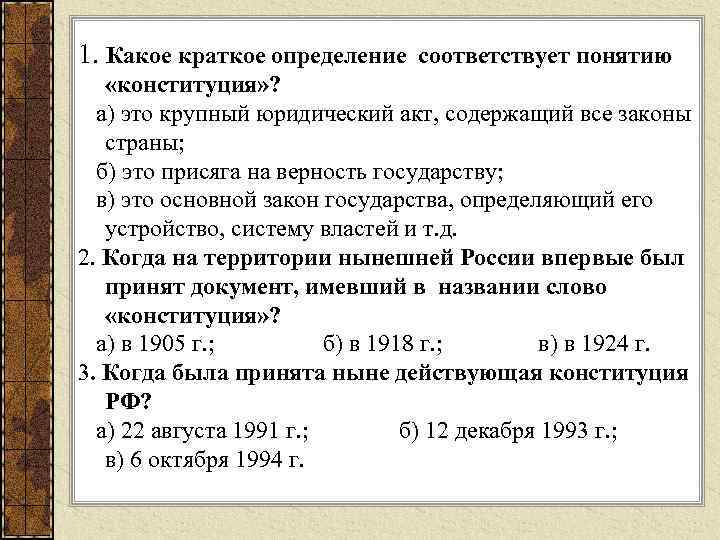 1. Какое краткое определение соответствует понятию «конституция»?

а) это крупный юридический акт, содержащий все законы страны;

б) это присяга на верность государству;

в) это основной закон государства, определяющий его устройство, систему властей и т.д.

2. Когда на территории нынешней России впервые был принят документ, имевший в названии слово «конституция»?

а) в 1905 г.; б) в 1918 г.; в) в 1924 г.

3. Когда была принята ныне действующая конституция РФ?

а) 22 августа 1991 г.; б) 12 декабря 1993 г.; в) 6 октября 1994 г.